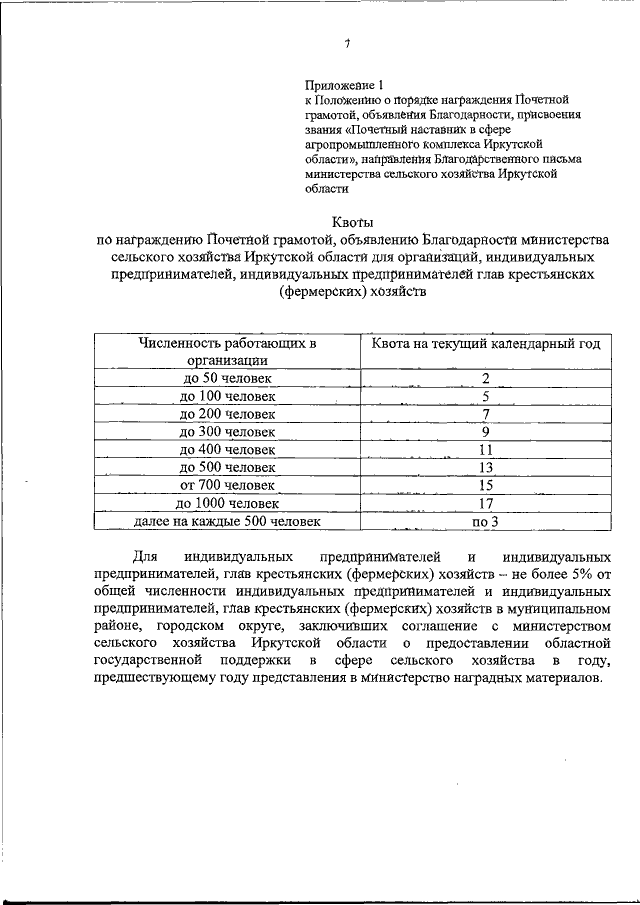 7

Приложение 1
к Положению о порядке награждения Почетной грамотой, объявления Благодарности, присвоения звания «Почетный наставник в сфере агропромышленного комплекса Иркутской области», направления Благодарственного письма министерства сельского хозяйства Иркутской области

Квоты
по награждению Почетной грамотой, объявлению Благодарности министерства сельского хозяйства Иркутской области для организаций, индивидуальных предпринимателей, индивидуальных предпринимателей глав крестьянских (фермерских) хозяйств

| Численность работающих в организации | Квота на текущий календарный год |
|---|---|
| до 50 человек | 2 |
| до 100 человек | 5 |
| до 200 человек | 7 |
| до 300 человек | 9 |
| до 400 человек | 11 |
| до 500 человек | 13 |
| от 700 человек | 15 |
| до 1000 человек | 17 |
| далее на каждые 500 человек | по 3 |

Для индивидуальных предпринимателей и индивидуальных предпринимателей, глав крестьянских (фермерских) хозяйств – не более 5% от общей численности индивидуальных предпринимателей и индивидуальных предпринимателей, глав крестьянских (фермерских) хозяйств в муниципальном районе, городском округе, заключивших соглашение с министерством сельского хозяйства Иркутской области о предоставлении областной государственной поддержки в сфере сельского хозяйства в году, предшествующему году представления в министерство наградных материалов.